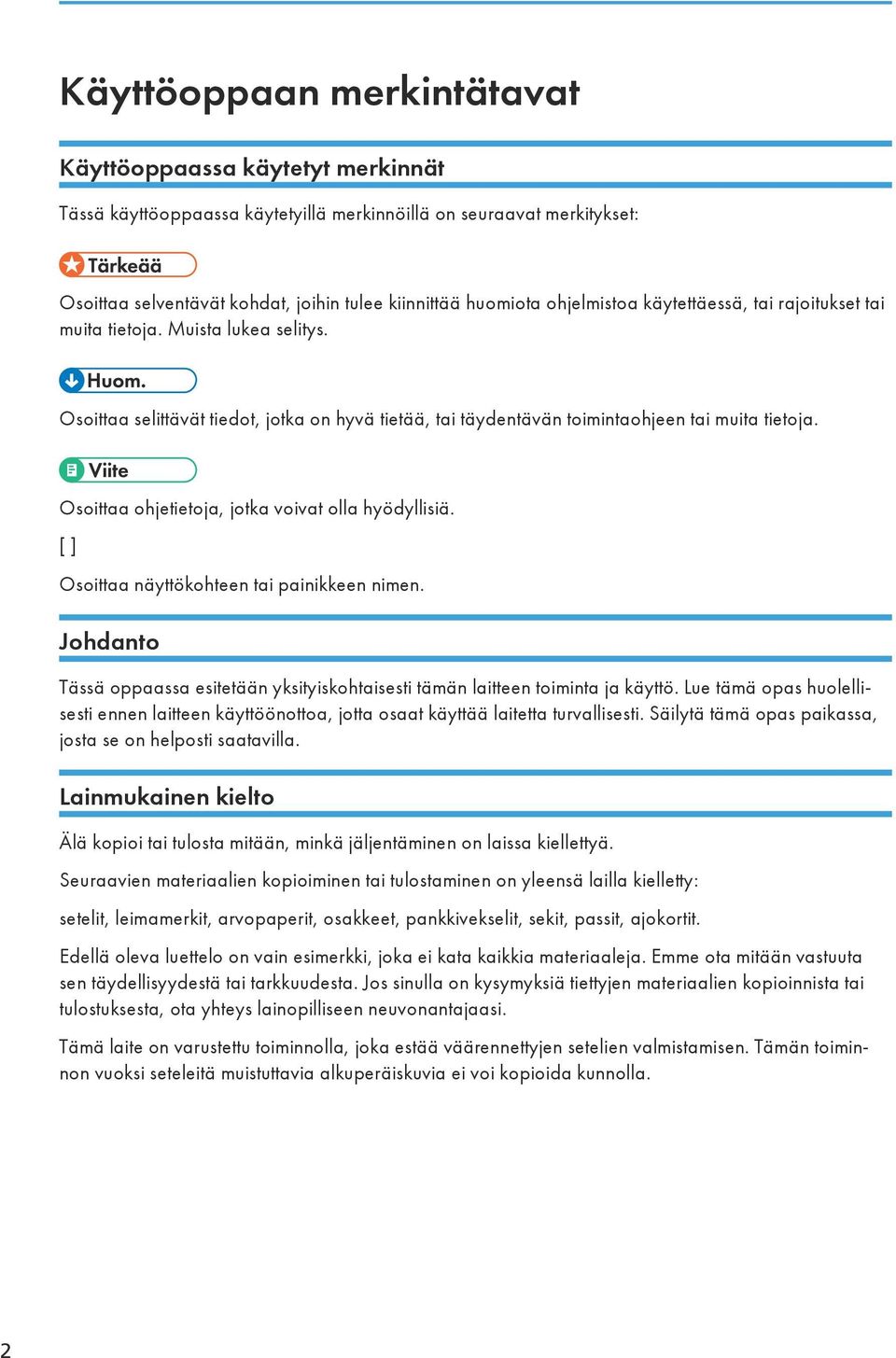 Käyttöoppaan merkintätavat

Käyttöoppaassa käytetyt merkinnät

Tässä käyttöoppaassa käytetyillä merkinnöillä on seuraavat merkitykset:

Tärkeää

Osoittaa selventävät kohdat, joihin tulee kiinnittää huomiota ohjelmistoa käytettäessä, tai rajoitukset tai muita tietoja. Muista lukea selitys.

Huom.

Osoittaa selittävät tiedot, jotka on hyvä tietää, tai täydentävän toimintaohjeen tai muita tietoja.

Viite

Osoittaa ohjetietoja, jotka voivat olla hyödyllisiä.

[ ]

Osoittaa näyttökohteen tai painikkeen nimen.

Johdanto

Tässä oppaassa esitetään yksityiskohtaisesti tämän laitteen toiminta ja käyttö. Lue tämä opas huolellisesti ennen laitteen käyttöönottoa, jotta osaat käyttää laitetta turvallisesti. Säilytä tämä opas paikassa, josta se on helposti saatavilla.

Lainmukainen kielto

Älä kopioi tai tulosta mitään, minkä jäljentäminen on laissa kiellettyä.

Seuraavien materiaalien kopioiminen tai tulostaminen on yleensä lailla kielletty:

setelit, leimamerkit, arvopaperit, osakkeet, pankkivekselit, sekit, passit, ajokortit.

Edellä oleva luettelo on vain esimerkki, joka ei kata kaikkia materiaaleja. Emme ota mitään vastuuta sen täydellisyydestä tai tarkkuudesta. Jos sinulla on kysymyksiä tiettyjen materiaalien kopioinnista tai tulostuksesta, ota yhteys lainopilliseen neuvonantajaasi.

Tämä laite on varustettu toiminnolla, joka estää väärennettyjen setelien valmistamisen. Tämän toiminnon vuoksi seteleitä muistuttavia alkuperäiskuvia ei voi kopioida kunnolla.

2